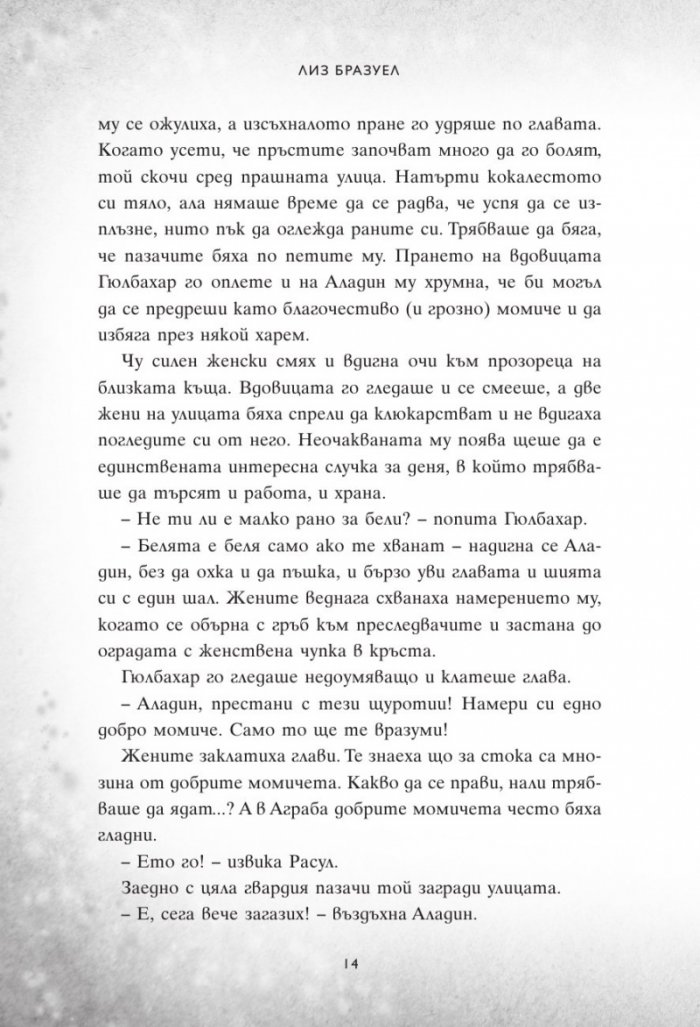 ЛИЗ БРАЗУЕЛ

му се ожулиха, а изсъхналото пране го удряше по главата. Когато усети, че пръстите започват много да го болят, той скочи сред прашната улица. Натърти кокалестото си тяло, ала нямаше време да се радва, че успя да се изплъзне, нито пък да оглежда раните си. Трябваше да бяга, че пазачите бяха по петите му. Прането на вдовицата Гюлбахар го оплете и на Аладин му хрумна, че би могъл да се предреши като благочестиво (и грозно) момиче и да избяга през някой харем.

Чу силен женски смях и вдигна очи към прозореца на близката къща. Вдовицата го гледаше и се смееше, а две жени на улицата бяха спрели да клюкарстват и не вдигаха погледите си от него. Неочакваната му поява щеше да е единствената интересна случка за деня, в който трябваше да търсят и работа, и храна.

– Не ти ли е малко рано за бели? – попита Гюлбахар.

– Белята е беля само ако те хванат – надигна се Аладин, без да охка и да пъшка, и бързо уви главата и шията си с един шал. Жените веднага схванаха намерението му, когато се обърна с гръб към преследвачите и застана до оградата с женствена чупка в кръста.

Гюлбахар го гледаше недоумяващо и клатеше глава.

– Аладин, престани с тези щуротии! Намери си едно добро момиче. Само то ще те вразуми!

Жените заклатиха глави. Те знаеха що за стока са мнозина от добрите момичета. Какво да се прави, нали трябваше да ядат...? А в Аграба добрите момичета често бяха гладни.

– Ето го! – извика Расул.

Заедно с цяла гвардия пазачи той загради улицата.

– Е, сега вече загазих! – въздъхна Аладин.

14